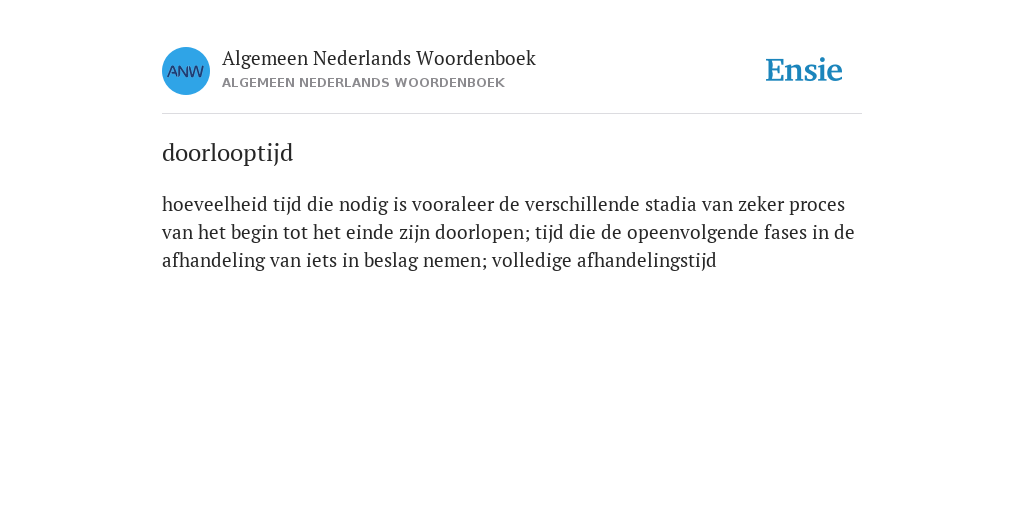 ANW

Algemeen Nederlands Woordenboek
ALGEMEEN NEDERLANDS WOORDENBOEK

Ensie

doorlooptijd

hoeveelheid tijd die nodig is vooraleer de verschillende stadia van zeker proces van het begin tot het einde zijn doorlopen; tijd die de opeenvolgende fases in de afhandeling van iets in beslag nemen; volledige afhandelingstijd